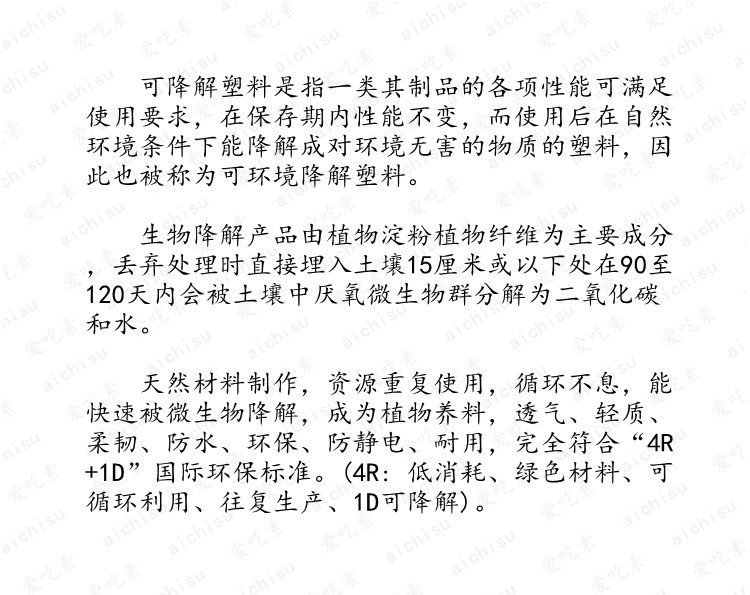 可降解塑料是指一类其制品的各项性能可满足使用要求，在保存期内性能不变，而使用后在自然环境条件下能降解成对环境无害的物质的塑料，因此也被称为可环境降解塑料。

生物降解产品由植物淀粉植物纤维为主要成分，丢弃处理时直接埋入土壤15厘米或以下处在90至120天内会被土壤中厌氧微生物群分解为二氧化碳和水。

天然材料制作，资源重复使用，循环不息，能快速被微生物降解，成为植物养料，透气、轻质、柔韧、防水、环保、防静电、耐用，完全符合“4R+1D”国际环保标准。(4R：低消耗、绿色材料、可循环利用、往复生产、1D可降解)。

aichisu
爱吃素